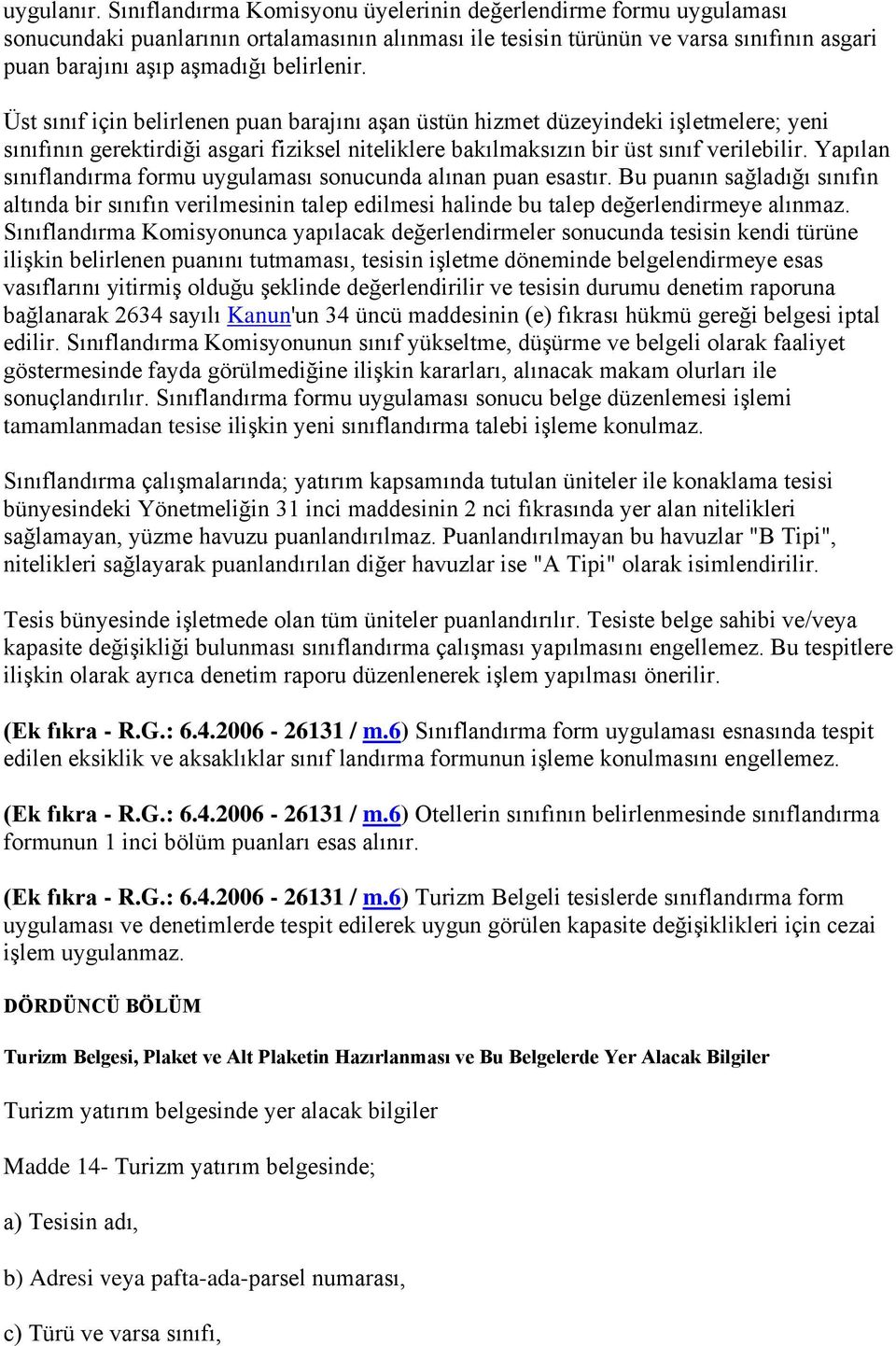 uygulanır. Sınıflandırma Komisyonu üyelerinin değerlendirme formu uygulaması sonucundaki puanlarının ortalamasının alınması ile tesisin türünün ve varsa sınıfının asgari puan barajını aşıp aşmadığı belirlenir.

Üst sınıf için belirlenen puan barajını aşan üstün hizmet düzeyindeki işletmelere; yeni sınıfının gerektirdiği asgari fiziksel niteliklere bakılmaksızın bir üst sınıf verilebilir. Yapılan sınıflandırma formu uygulaması sonucunda alınan puan esastır. Bu puanın sağladığı sınıfın altında bir sınıfın verilmesinin talep edilmesi halinde bu talep değerlendirmeye alınmaz. Sınıflandırma Komisyonunca yapılacak değerlendirmeler sonucunda tesisin kendi türüne ilişkin belirlenen puanını tutmaması, tesisin işletme döneminde belgelendirmeye esas vasıflarını yitirmiş olduğu şeklinde değerlendirilir ve tesisin durumu denetim raporuna bağlanarak 2634 sayılı Kanun'un 34 üncü maddesinin (e) fıkrası hükmü gereği belgesi iptal edilir. Sınıflandırma Komisyonunun sınıf yükseltme, düşürme ve belgeli olarak faaliyet göstermesinde fayda görülmediğine ilişkin kararları, alınacak makam olurları ile sonuçlandırılır. Sınıflandırma formu uygulaması sonucu belge düzenlemesi işlemi tamamlanmadan tesise ilişkin yeni sınıflandırma talebi işleme konulmaz.

Sınıflandırma çalışmalarında; yatırım kapsamında tutulan üniteler ile konaklama tesisi bünyesindeki Yönetmeliğin 31 inci maddesinin 2 nci fıkrasında yer alan nitelikleri sağlamayan, yüzme havuzu puanlandırılmaz. Puanlandırılmayan bu havuzlar "B Tipi", nitelikleri sağlayarak puanlandırılan diğer havuzlar ise "A Tipi" olarak isimlendirilir.

Tesis bünyesinde işletmede olan tüm üniteler puanlandırılır. Tesiste belge sahibi ve/veya kapasite değişikliği bulunması sınıflandırma çalışması yapılmasını engellemez. Bu tespitlere ilişkin olarak ayrıca denetim raporu düzenlenerek işlem yapılması önerilir.

(Ek fıkra - R.G.: 6.4.2006 - 26131 / m.6) Sınıflandırma form uygulaması esnasında tespit edilen eksiklik ve aksaklıklar sınıf landırma formunun işleme konulmasını engellemez.

(Ek fıkra - R.G.: 6.4.2006 - 26131 / m.6) Otellerin sınıfının belirlenmesinde sınıflandırma formunun 1 inci bölüm puanları esas alınır.

(Ek fıkra - R.G.: 6.4.2006 - 26131 / m.6) Turizm Belgeli tesislerde sınıflandırma form uygulaması ve denetimlerde tespit edilerek uygun görülen kapasite değişiklikleri için cezai işlem uygulanmaz.

DÖRDÜNCÜ BÖLÜM

Turizm Belgesi, Plaket ve Alt Plaketin Hazırlanması ve Bu Belgelerde Yer Alacak Bilgiler

Turizm yatırım belgesinde yer alacak bilgiler

Madde 14- Turizm yatırım belgesinde;

a) Tesisin adı,

b) Adresi veya pafta-ada-parsel numarası,

c) Türü ve varsa sınıfı,